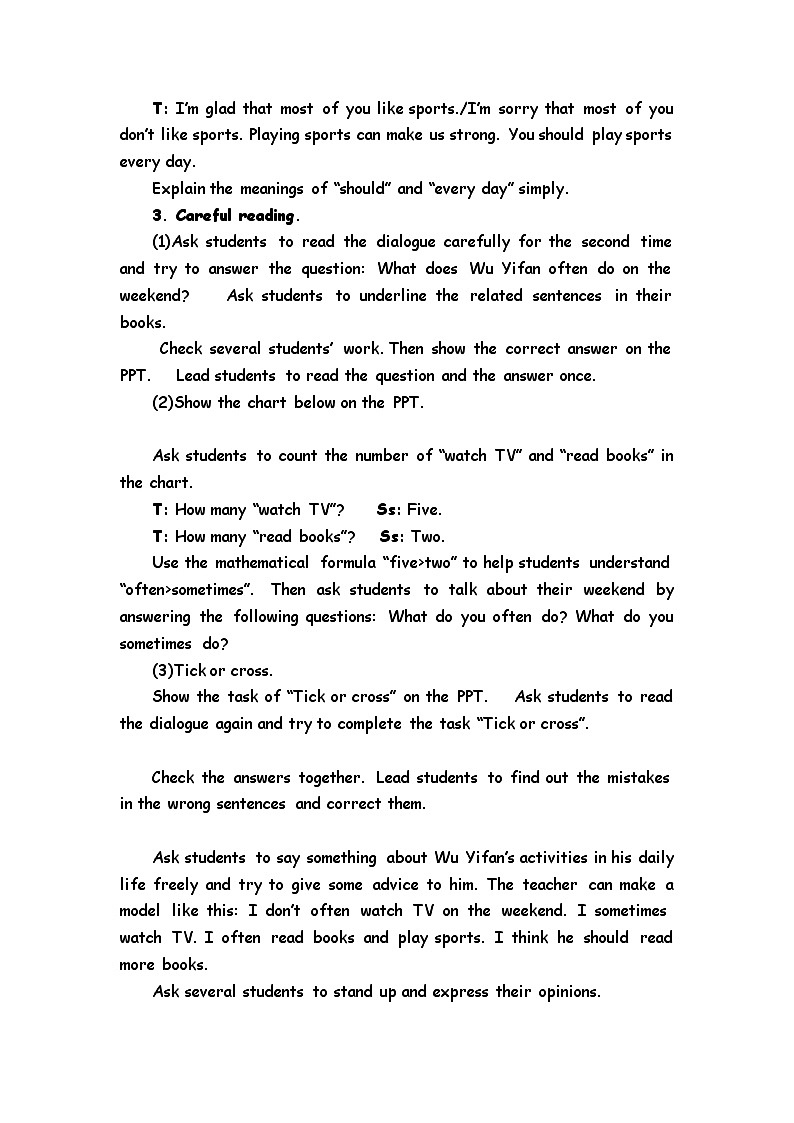 T: I'm glad that most of you like sports./I'm sorry that most of you don't like sports. Playing sports can make us strong. You should play sports every day.

Explain the meanings of "should" and "every day" simply.

3. Careful reading.

(1)Ask students to read the dialogue carefully for the second time and try to answer the question: What does Wu Yifan often do on the weekend? Ask students to underline the related sentences in their books.

Check several students' work. Then show the correct answer on the PPT. Lead students to read the question and the answer once.

(2)Show the chart below on the PPT.

Ask students to count the number of "watch TV" and "read books" in the chart.

T: How many "watch TV"? Ss: Five.

T: How many "read books"? Ss: Two.

Use the mathematical formula "five>two" to help students understand "often>sometimes". Then ask students to talk about their weekend by answering the following questions: What do you often do? What do you sometimes do?

(3)Tick or cross.

Show the task of "Tick or cross" on the PPT. Ask students to read the dialogue again and try to complete the task "Tick or cross".

Check the answers together. Lead students to find out the mistakes in the wrong sentences and correct them.

Ask students to say something about Wu Yifan's activities in his daily life freely and try to give some advice to him. The teacher can make a model like this: I don't often watch TV on the weekend. I sometimes watch TV. I often read books and play sports. I think he should read more books.

Ask several students to stand up and express their opinions.